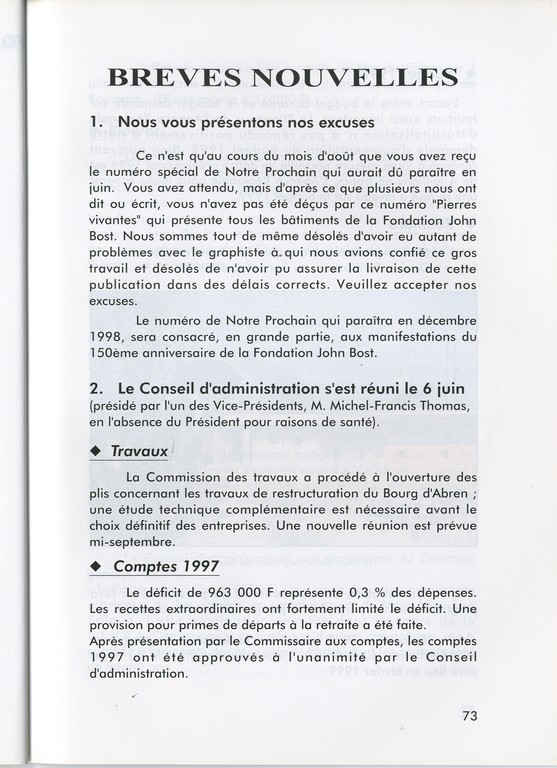 BREVES NOUVELLES

1. Nous vous présentons nos excuses

Ce n'est qu'au cours du mois d'août que vous avez reçu le numéro spécial de Notre Prochain qui aurait dû paraître en juin. Vous avez attendu, mais d'après ce que plusieurs nous ont dit ou écrit, vous n'avez pas été déçus par ce numéro "Pierres vivantes" qui présente tous les bâtiments de la Fondation John Bost. Nous sommes tout de même désolés d'avoir eu autant de problèmes avec le graphiste à qui nous avions confié ce gros travail et désolés de n'avoir pu assurer la livraison de cette publication dans des délais corrects. Veuillez accepter nos excuses.

Le numéro de Notre Prochain qui paraîtra en décembre 1998, sera consacré, en grande partie, aux manifestations du 150ème anniversaire de la Fondation John Bost.

2. Le Conseil d'administration s'est réuni le 6 juin
(présidé par l'un des Vice-Présidents, M. Michel-Francis Thomas, en l'absence du Président pour raisons de santé).

◆ Travaux

La Commission des travaux a procédé à l'ouverture des plis concernant les travaux de restructuration du Bourg d'Abren ; une étude technique complémentaire est nécessaire avant le choix définitif des entreprises. Une nouvelle réunion est prévue mi-septembre.

◆ Comptes 1997

Le déficit de 963 000 F représente 0,3 % des dépenses. Les recettes extraordinaires ont fortement limité le déficit. Une provision pour primes de départs à la retraite a été faite.
Après présentation par le Commissaire aux comptes, les comptes 1997 ont été approuvés à l'unanimité par le Conseil d'administration.

73